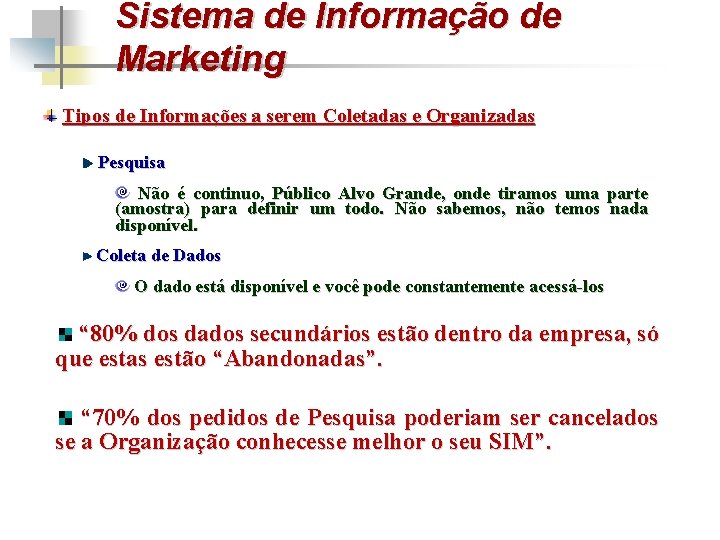 Sistema de Informação de Marketing

Tipos de Informações a serem Coletadas e Organizadas

Pesquisa

Não é continuo, Público Alvo Grande, onde tiramos uma parte (amostra) para definir um todo. Não sabemos, não temos nada disponível.

Coleta de Dados

O dado está disponível e você pode constantemente acessá-los

“80% dos dados secundários estão dentro da empresa, só que estas estão “Abandonadas”.

“70% dos pedidos de Pesquisa poderiam ser cancelados se a Organização conhecesse melhor o seu SIM”.